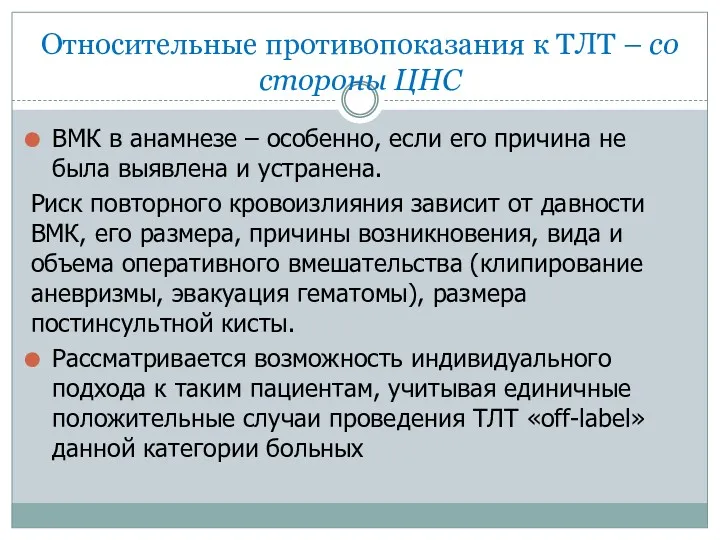 Относительные противопоказания к ТЛТ – со стороны ЦНС

ВМК в анамнезе – особенно, если его причина не была выявлена и устранена.

Риск повторного кровоизлияния зависит от давности ВМК, его размера, причины возникновения, вида и объема оперативного вмешательства (клипирование аневризмы, эвакуация гематомы), размера постинсультной кисты.

Рассматривается возможность индивидуального подхода к таким пациентам, учитывая единичные положительные случаи проведения ТЛТ «off-label» данной категории больных